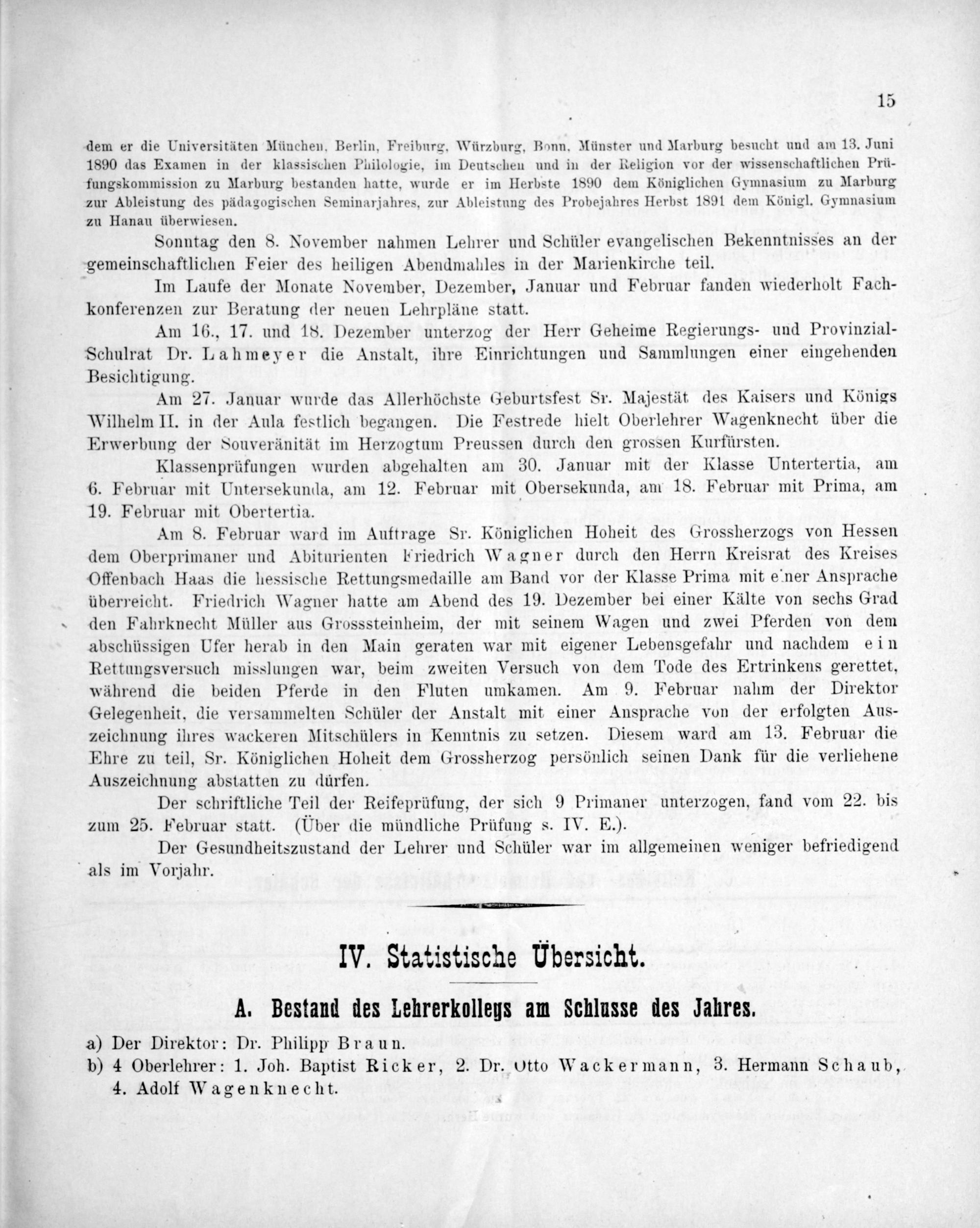 15

dem er die Universitäten München, Berlin, Freiburg, Würzburg, Bonn, Münster und Marburg besucht und am 13. Juni 1890 das Examen in der klassischen Philologie, im Deutschen und in der Religion vor der wissenschaftlichen Prüfungskommission zu Marburg bestanden hatte, wurde er im Herbste 1890 dem Königlichen Gymnasium zu Marburg zur Ableistung des pädagogischen Seminarjahres, zur Ableistung des Probejahres Herbst 1891 dem Königl. Gymnasium zu Hanau überwiesen.

Sonntag den 8. November nahmen Lehrer und Schüler evangelischen Bekenntnisses an der gemeinschaftlichen Feier des heiligen Abendmahles in der Marienkirche teil.

Im Laufe der Monate November, Dezember, Januar und Februar fanden wiederholt Fachkonferenzen zur Beratung der neuen Lehrpläne statt.

Am 16., 17. und 18. Dezember unterzog der Herr Geheime Regierungs- und Provinzial-Schulrat Dr. Lahmeyer die Anstalt, ihre Einrichtungen und Sammlungen einer eingehenden Besichtigung.

Am 27. Januar wurde das Allerhöchste Geburtsfest Sr. Majestät des Kaisers und Königs Wilhelm II. in der Aula festlich begangen. Die Festrede hielt Oberlehrer Wagenknecht über die Erwerbung der Souveränität im Herzogtum Preussen durch den grossen Kurfürsten.

Klassenprüfungen wurden abgehalten am 30. Januar mit der Klasse Untertertia, am 6. Februar mit Untersekunda, am 12. Februar mit Obersekunda, am 18. Februar mit Prima, am 19. Februar mit Obertertia.

Am 8. Februar ward im Auftrage Sr. Königlichen Hoheit des Grossherzogs von Hessen dem Oberprimaner und Abiturienten Friedrich Wagner durch den Herrn Kreisrat des Kreises Offenbach Haas die hessische Rettungsmedaille am Band vor der Klasse Prima mit einer Ansprache überreicht. Friedrich Wagner hatte am Abend des 19. Dezember bei einer Kälte von sechs Grad den Fahrknecht Müller aus Grosssteinheim, der mit seinem Wagen und zwei Pferden von dem abschüssigen Ufer herab in den Main geraten war mit eigener Lebensgefahr und nachdem ein Rettungsversuch misslungen war, beim zweiten Versuch von dem Tode des Ertrinkens gerettet, während die beiden Pferde in den Fluten umkamen. Am 9. Februar nahm der Direktor Gelegenheit, die versammelten Schüler der Anstalt mit einer Ansprache von der erfolgten Auszeichnung ihres wackeren Mitschülers in Kenntnis zu setzen. Diesem ward am 13. Februar die Ehre zu teil, Sr. Königlichen Hoheit dem Grossherzog persönlich seinen Dank für die verliehene Auszeichnung abstatten zu dürfen.

Der schriftliche Teil der Reifeprüfung, der sich 9 Primaner unterzogen, fand vom 22. bis zum 25. Februar statt. (Über die mündliche Prüfung s. IV. E.).

Der Gesundheitszustand der Lehrer und Schüler war im allgemeinen weniger befriedigend als im Vorjahr.

IV. Statistische Übersicht.

A. Bestand des Lehrerkollegs am Schlusse des Jahres.

a) Der Direktor: Dr. Philipp Braun.
b) 4 Oberlehrer: 1. Joh. Baptist Ricker, 2. Dr. Otto Wackermann, 3. Hermann Schaub, 4. Adolf Wagenknecht.